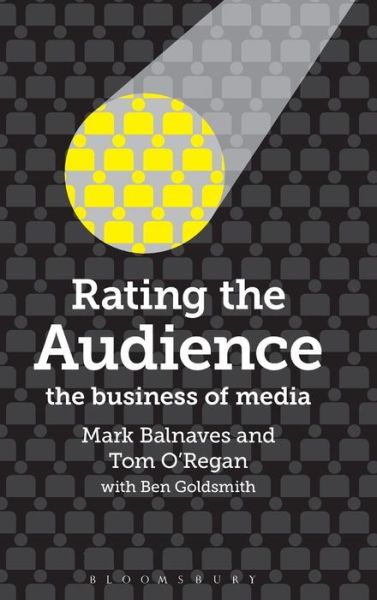 Rating the Audience

the business of media

Mark Balnaves and Tom O'Regan

with Ben Goldsmith

BLOOMSBURY